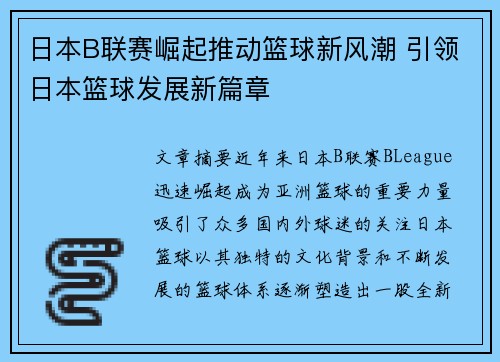 日本B联赛崛起推动篮球新风潮 引领日本篮球发展新篇章

文章摘要近年来日本B联赛BLeague迅速崛起成为亚洲篮球的重要力量吸引了众多国内外球迷的关注日本篮球以其独特的文化背景和不断发展的篮球体系逐渐塑造出一股全新